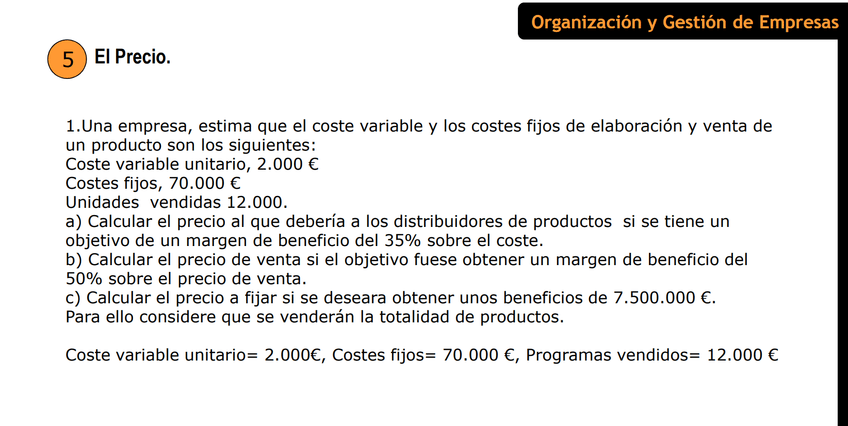 Organización y Gestión de Empresas

5 El Precio.

1.Una empresa, estima que el coste variable y los costes fijos de elaboración y venta de un producto son los siguientes:
Coste variable unitario, 2.000 €
Costes fijos, 70.000 €
Unidades vendidas 12.000.
a) Calcular el precio al que debería a los distribuidores de productos si se tiene un objetivo de un margen de beneficio del 35% sobre el coste.
b) Calcular el precio de venta si el objetivo fuese obtener un margen de beneficio del 50% sobre el precio de venta.
c) Calcular el precio a fijar si se deseara obtener unos beneficios de 7.500.000 €.
Para ello considere que se venderán la totalidad de productos.

Coste variable unitario= 2.000€, Costes fijos= 70.000 €, Programas vendidos= 12.000 €